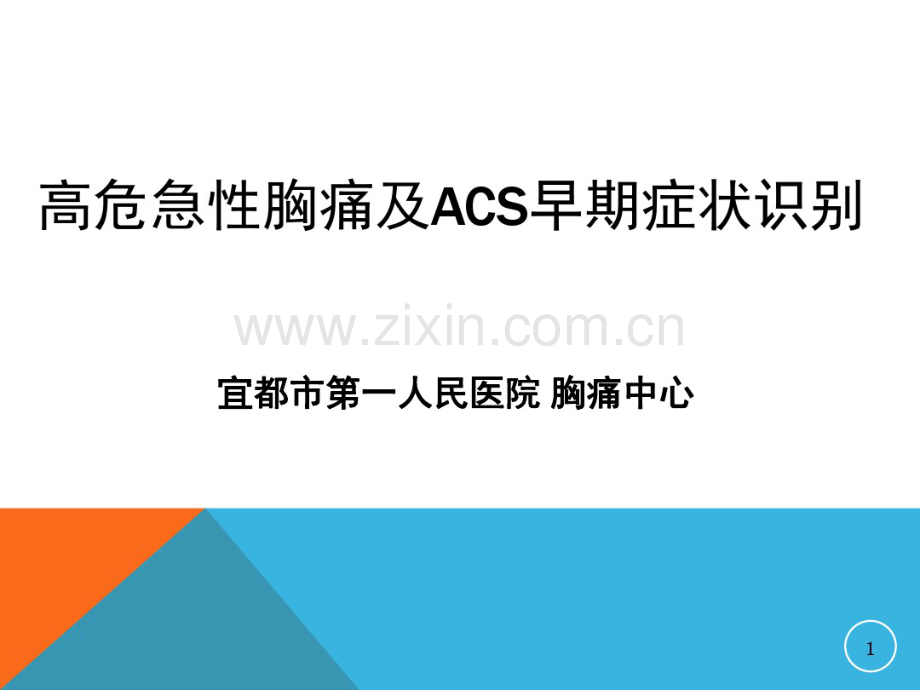 高危急性胸痛及ACS早期症状识别

www.zixin.com.cn

宜都市第一人民医院 胸痛中心

1